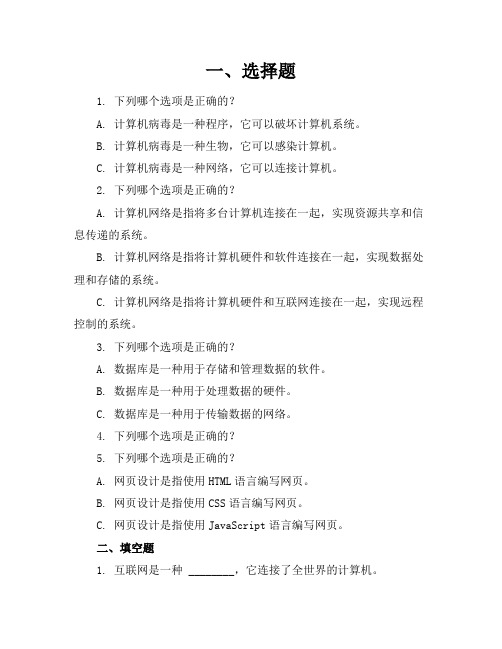 一、选择题

1. 下列哪个选项是正确的?

A. 计算机病毒是一种程序，它可以破坏计算机系统。

B. 计算机病毒是一种生物，它可以感染计算机。

C. 计算机病毒是一种网络，它可以连接计算机。

2. 下列哪个选项是正确的?

A. 计算机网络是指将多台计算机连接在一起，实现资源共享和信息传递的系统。

B. 计算机网络是指将计算机硬件和软件连接在一起，实现数据处理和存储的系统。

C. 计算机网络是指将计算机硬件和互联网连接在一起，实现远程控制的系统。

3. 下列哪个选项是正确的?

A. 数据库是一种用于存储和管理数据的软件。

B. 数据库是一种用于处理数据的硬件。

C. 数据库是一种用于传输数据的网络。

4. 下列哪个选项是正确的?

5. 下列哪个选项是正确的?

A. 网页设计是指使用 HTML 语言编写网页。

B. 网页设计是指使用 CSS 语言编写网页。

C. 网页设计是指使用 JavaScript 语言编写网页。

二、填空题

1. 互联网是一种 ________，它连接了全世界的计算机。